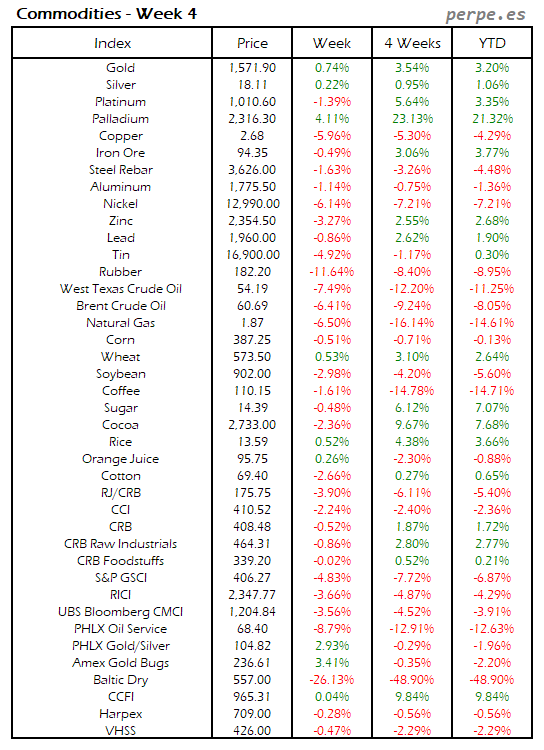 Commodities - Week 4

perpe.es

| Index | Price | Week | 4 Weeks | YTD |
|---|---|---|---|---|
| Gold | 1,571.90 | 0.74% | 3.54% | 3.20% |
| Silver | 18.11 | 0.22% | 0.95% | 1.06% |
| Platinum | 1,010.60 | -1.39% | 5.64% | 3.35% |
| Palladium | 2,316.30 | 4.11% | 23.13% | 21.32% |
| Copper | 2.68 | -5.96% | -5.30% | -4.29% |
| Iron Ore | 94.35 | -0.49% | 3.06% | 3.77% |
| Steel Rebar | 3,626.00 | -1.63% | -3.26% | -4.48% |
| Aluminum | 1,775.50 | -1.14% | -0.75% | -1.36% |
| Nickel | 12,990.00 | -6.14% | -7.21% | -7.21% |
| Zinc | 2,354.50 | -3.27% | 2.55% | 2.68% |
| Lead | 1,960.00 | -0.86% | 2.62% | 1.90% |
| Tin | 16,900.00 | -4.92% | -1.17% | 0.30% |
| Rubber | 182.20 | -11.64% | -8.40% | -8.95% |
| West Texas Crude Oil | 54.19 | -7.49% | -12.20% | -11.25% |
| Brent Crude Oil | 60.69 | -6.41% | -9.24% | -8.05% |
| Natural Gas | 1.87 | -6.50% | -16.14% | -14.61% |
| Corn | 387.25 | -0.51% | -0.71% | -0.13% |
| Wheat | 573.50 | 0.53% | 3.10% | 2.64% |
| Soybean | 902.00 | -2.98% | -4.20% | -5.60% |
| Coffee | 110.15 | -1.61% | -14.78% | -14.71% |
| Sugar | 14.39 | -0.48% | 6.12% | 7.07% |
| Cocoa | 2,733.00 | -2.36% | 9.67% | 7.68% |
| Rice | 13.59 | 0.52% | 4.38% | 3.66% |
| Orange Juice | 95.75 | 0.26% | -2.30% | -0.88% |
| Cotton | 69.40 | -2.66% | 0.27% | 0.65% |
| RJ/CRB | 175.75 | -3.90% | -6.11% | -5.40% |
| CCI | 410.52 | -2.24% | -2.40% | -2.36% |
| CRB | 408.48 | -0.52% | 1.87% | 1.72% |
| CRB Raw Industrials | 464.31 | -0.86% | 2.80% | 2.77% |
| CRB Foodstuffs | 339.20 | -0.02% | 0.52% | 0.21% |
| S&P GSCI | 406.27 | -4.83% | -7.72% | -6.87% |
| RICI | 2,347.77 | -3.66% | -4.87% | -4.29% |
| UBS Bloomberg CMCI | 1,204.84 | -3.56% | -4.52% | -3.91% |
| PHLX Oil Service | 68.40 | -8.79% | -12.91% | -12.63% |
| PHLX Gold/Silver | 104.82 | 2.93% | -0.29% | -1.96% |
| Amex Gold Bugs | 236.61 | 3.41% | -0.35% | -2.20% |
| Baltic Dry | 557.00 | -26.13% | -48.90% | -48.90% |
| CCFI | 965.31 | 0.04% | 9.84% | 9.84% |
| Harpex | 709.00 | -0.28% | -0.56% | -0.56% |
| VHSS | 426.00 | -0.47% | -2.29% | -2.29% |